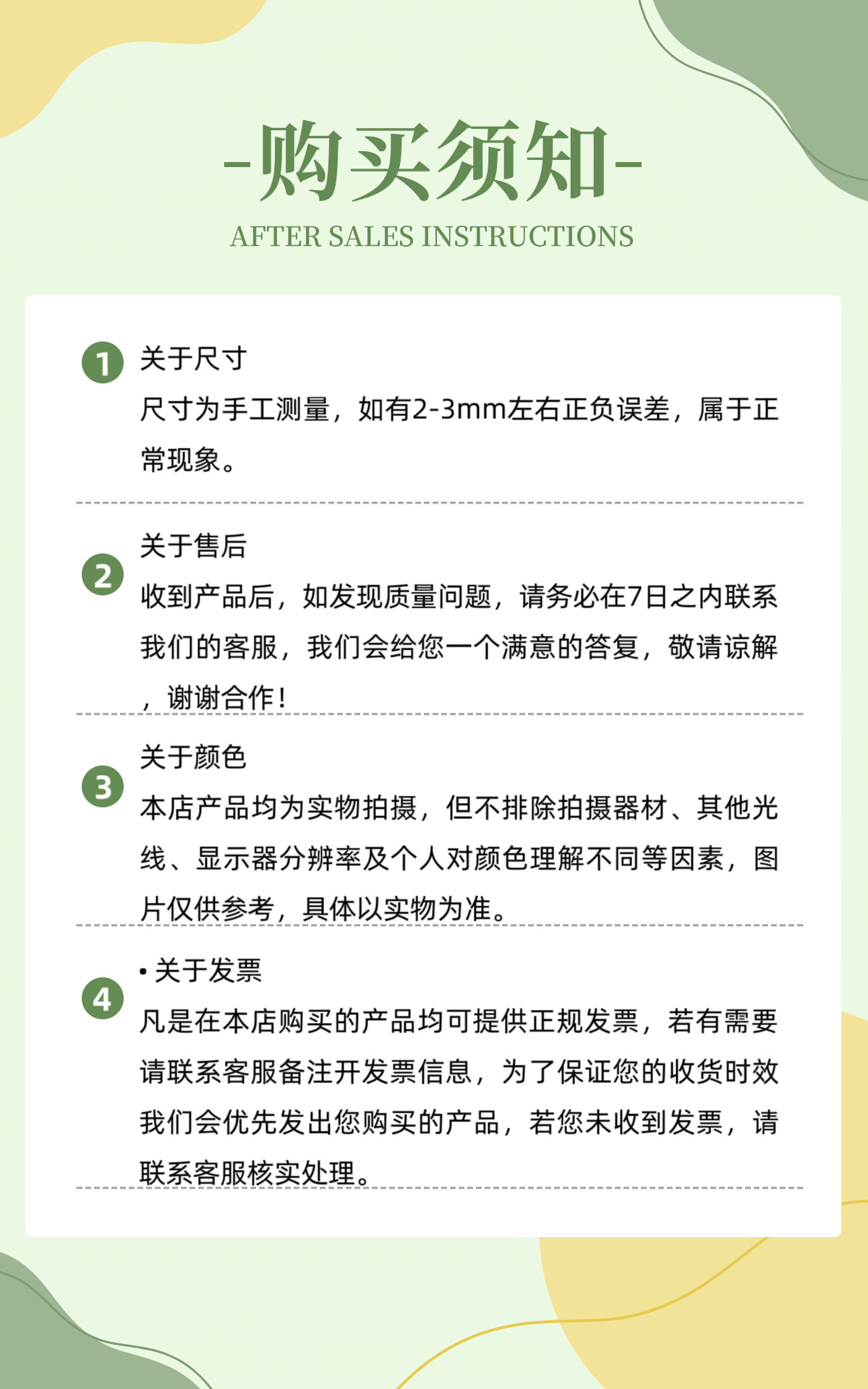 -购买须知-
AFTER SALES INSTRUCTIONS

1 关于尺寸
尺寸为手工测量，如有2-3mm左右正负误差，属于正常现象。

2 关于售后
收到产品后，如发现质量问题，请务必在7日之内联系我们的客服，我们会给您一个满意的答复，敬请谅解，谢谢合作！

3 关于颜色
本店产品均为实物拍摄，但不排除拍摄器材、其他光线、显示器分辨率及个人对颜色理解不同等因素，图片仅供参考，具体以实物为准。

4 • 关于发票
凡是在本店购买的产品均可提供正规发票，若有需要请联系客服备注开发票信息，为了保证您的收货时效我们会优先发出您购买的产品，若您未收到发票，请联系客服核实处理。